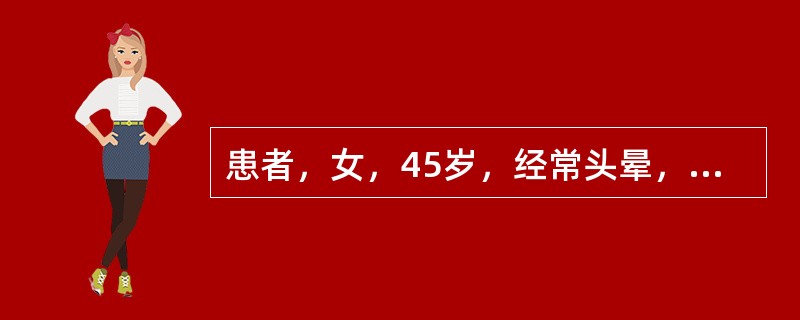 患者，女，45岁，经常头晕，...